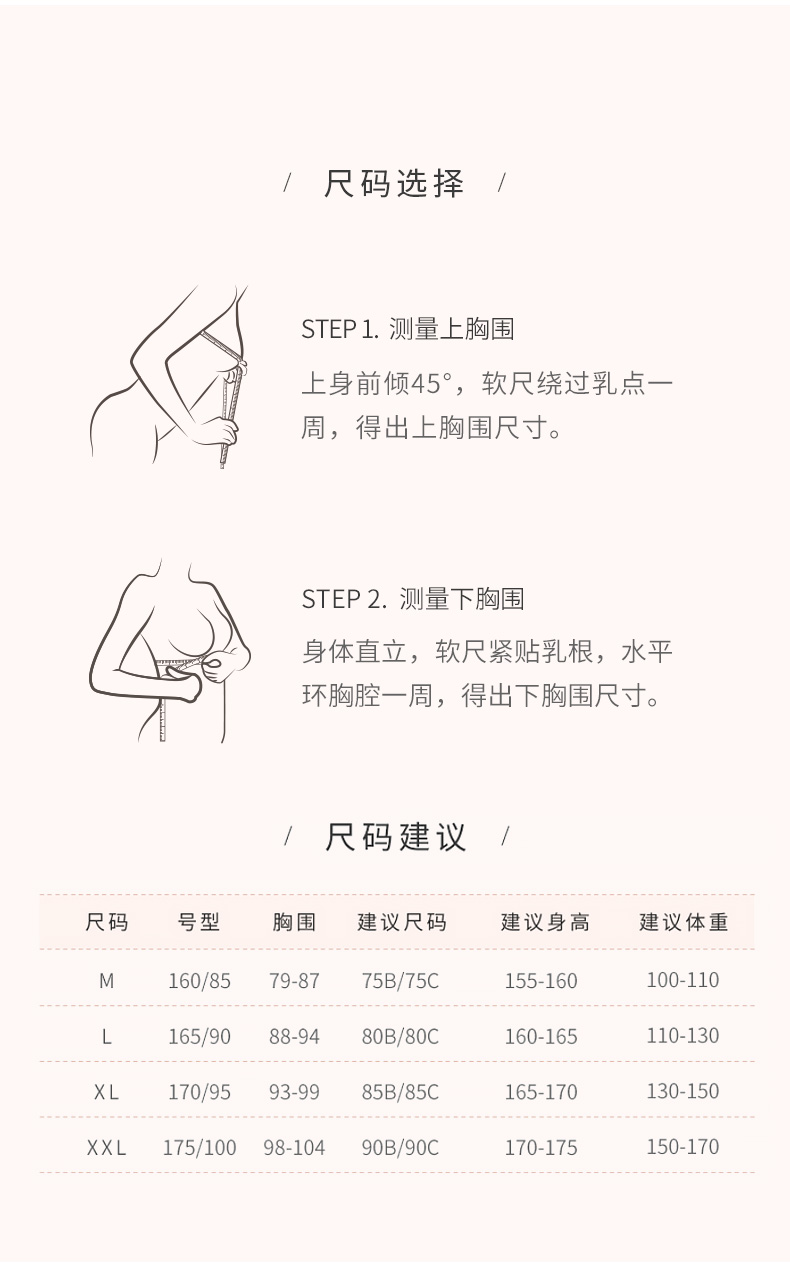 / 尺码选择 /

STEP 1. 测量上胸围

上身前倾45°，软尺绕过乳点一周，得出上胸围尺寸。

STEP 2. 测量下胸围

身体直立，软尺紧贴乳根，水平环胸腔一周，得出下胸围尺寸。

/ 尺码建议 /

| 尺码 | 号型 | 胸围 | 建议尺码 | 建议身高 | 建议体重 |
|---|---|---|---|---|---|
| M | 160/85 | 79-87 | 75B/75C | 155-160 | 100-110 |
| L | 165/90 | 88-94 | 80B/80C | 160-165 | 110-130 |
| XL | 170/95 | 93-99 | 85B/85C | 165-170 | 130-150 |
| XXL | 175/100 | 98-104 | 90B/90C | 170-175 | 150-170 |